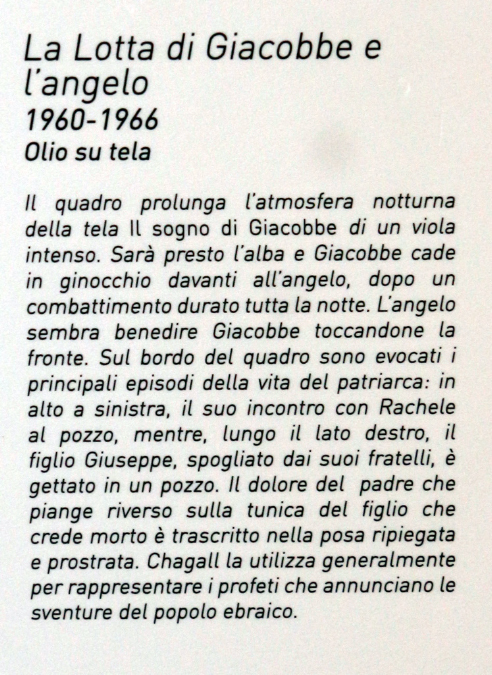 La Lotta di Giacobbe e l'angelo
1960-1966
Olio su tela

Il quadro prolunga l'atmosfera notturna della tela Il sogno di Giacobbe di un viola intenso. Sarà presto l'alba e Giacobbe cade in ginocchio davanti all'angelo, dopo un combattimento durato tutta la notte. L'angelo sembra benedire Giacobbe toccandone la fronte. Sul bordo del quadro sono evocati i principali episodi della vita del patriarca: in alto a sinistra, il suo incontro con Rachele al pozzo, mentre, lungo il lato destro, il figlio Giuseppe, spogliato dai suoi fratelli, è gettato in un pozzo. Il dolore del padre che piange riverso sulla tunica del figlio che crede morto è trascritto nella posa ripiegata e prostrata. Chagall la utilizza generalmente per rappresentare i profeti che annunciano le sventure del popolo ebraico.